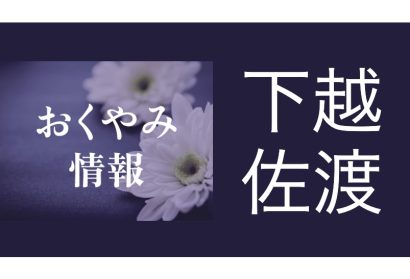 おくやみ
情報

下越
佐渡